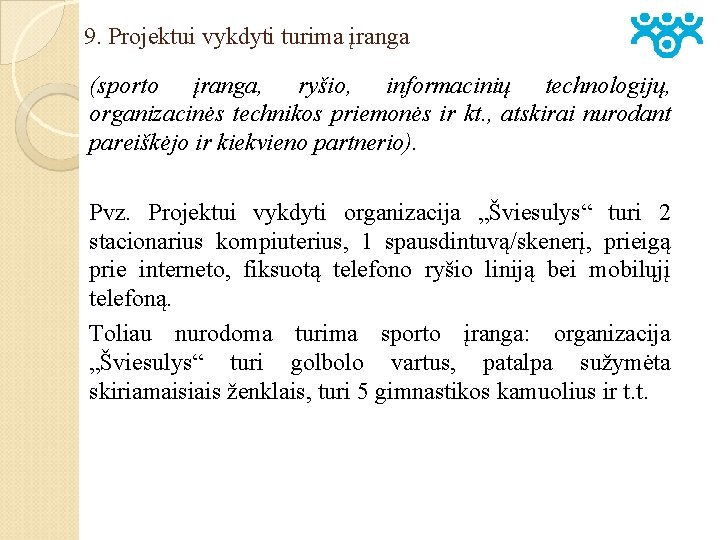 9. Projektui vykdyti turima įranga

(sporto įranga, ryšio, informacinių technologijų, organizacinės technikos priemonės ir kt., atskirai nurodant pareiškėjo ir kiekvieno partnerio).

Pvz. Projektui vykdyti organizacija „Šviesulys“ turi 2 stacionarius kompiuterius, 1 spausdintuvą/skenerį, prieigą prie interneto, fiksuotą telefono ryšio liniją bei mobilųjį telefoną.

Toliau nurodoma turima sporto įranga: organizacija „Šviesulys“ turi golbolo vartus, patalpa sužymėta skiriamaisiais ženklais, turi 5 gimnastikos kamuolius ir t.t.